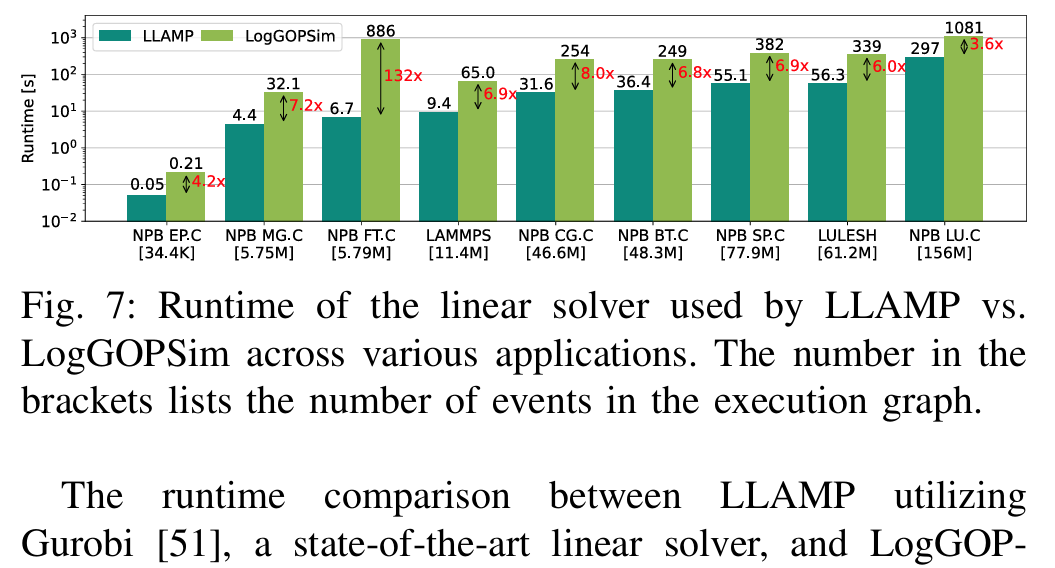 LLAMP
LogGOPSim

Runtime [s]

$10^3$
$10^2$
$10^1$
$10^0$
$10^{-1}$
$10^{-2}$

0.05 0.21 4.2x
4.4 32.1 7.2x
6.7 886 132x
9.4 65.0 6.9x
31.6 254 8.0x
36.4 249 6.8x
55.1 382 6.9x
56.3 339 6.0x
297 1081 3.6x

NPB EP.C [34.4K]
NPB MG.C [5.75M]
NPB FT.C [5.79M]
LAMMPS [11.4M]
NPB CG.C [46.6M]
NPB BT.C [48.3M]
NPB SP.C [77.9M]
LULESH [61.2M]
NPB LU.C [156M]

Fig. 7: Runtime of the linear solver used by LLAMP vs. LogGOPSim across various applications. The number in the brackets lists the number of events in the execution graph.

The runtime comparison between LLAMP utilizing Gurobi [51], a state-of-the-art linear solver, and LogGOP-